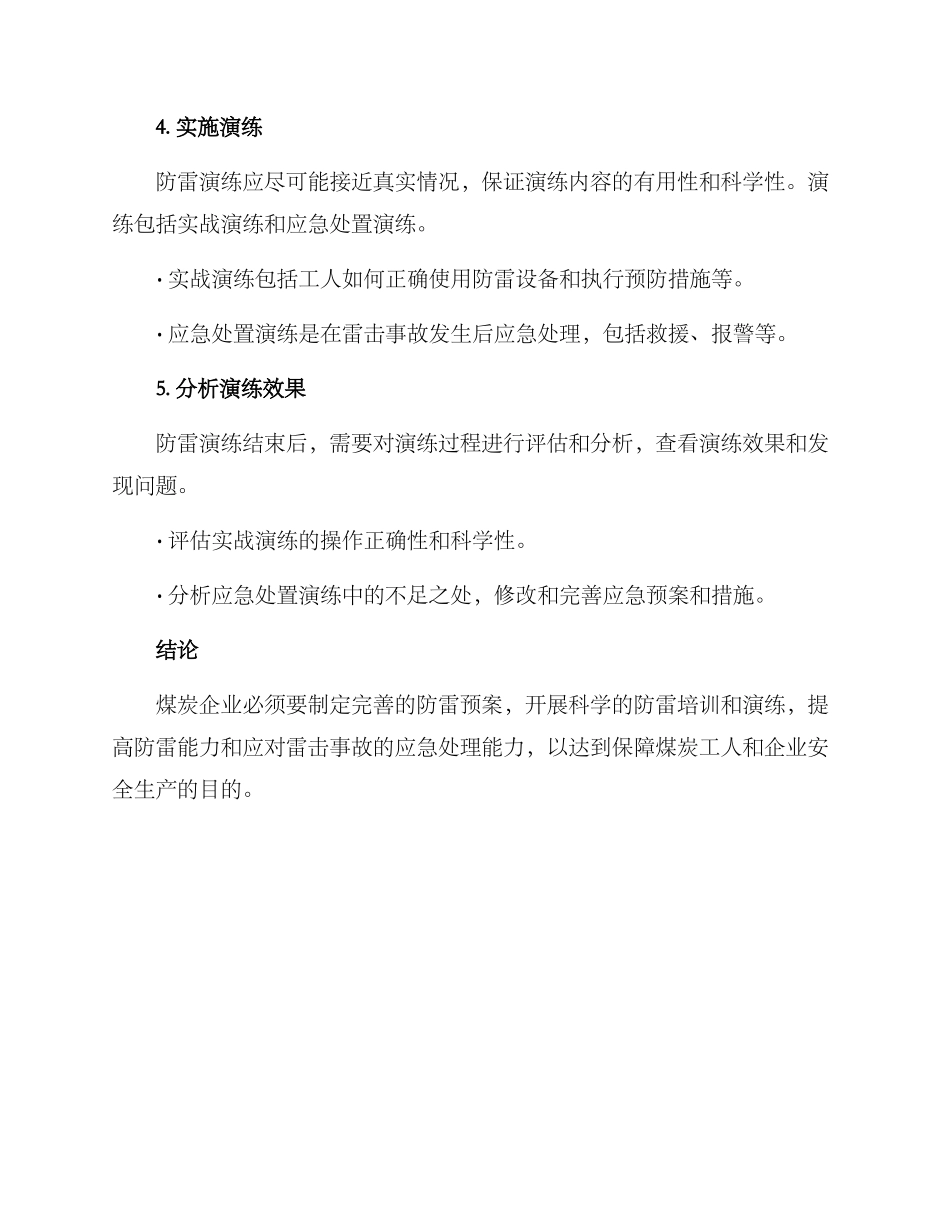 4. 实施演练

防雷演练应尽可能接近真实情况，保证演练内容的有用性和科学性。演练包括实战演练和应急处置演练。

· 实战演练包括工人如何正确使用防雷设备和执行预防措施等。

· 应急处置演练是在雷击事故发生后应急处理，包括救援、报警等。

5. 分析演练效果

防雷演练结束后，需要对演练过程进行评估和分析，查看演练效果和发现问题。

· 评估实战演练的操作正确性和科学性。

· 分析应急处置演练中的不足之处，修改和完善应急预案和措施。

结论

煤炭企业必须要制定完善的防雷预案，开展科学的防雷培训和演练，提高防雷能力和应对雷击事故的应急处理能力，以达到保障煤炭工人和企业安全生产的目的。